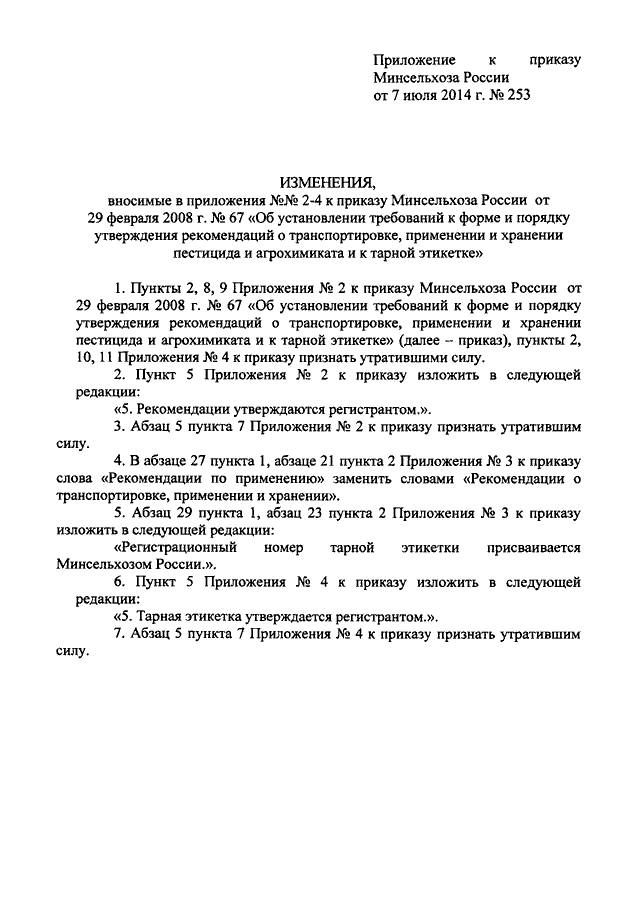 Приложение к приказу Минсельхоза России от 7 июля 2014 г. № 253

ИЗМЕНЕНИЯ,
вносимые в приложения №№ 2-4 к приказу Минсельхоза России от 29 февраля 2008 г. № 67 «Об установлении требований к форме и порядку утверждения рекомендаций о транспортировке, применении и хранении пестицида и агрохимиката и к тарной этикетке»

1. Пункты 2, 8, 9 Приложения № 2 к приказу Минсельхоза России от 29 февраля 2008 г. № 67 «Об установлении требований к форме и порядку утверждения рекомендаций о транспортировке, применении и хранении пестицида и агрохимиката и к тарной этикетке» (далее – приказ), пункты 2, 10, 11 Приложения № 4 к приказу признать утратившими силу.

2. Пункт 5 Приложения № 2 к приказу изложить в следующей редакции:

«5. Рекомендации утверждаются регистрантом.».

3. Абзац 5 пункта 7 Приложения № 2 к приказу признать утратившим силу.

4. В абзаце 27 пункта 1, абзаце 21 пункта 2 Приложения № 3 к приказу слова «Рекомендации по применению» заменить словами «Рекомендации о транспортировке, применении и хранении».

5. Абзац 29 пункта 1, абзац 23 пункта 2 Приложения № 3 к приказу изложить в следующей редакции:

«Регистрационный номер тарной этикетки присваивается Минсельхозом России.».

6. Пункт 5 Приложения № 4 к приказу изложить в следующей редакции:

«5. Тарная этикетка утверждается регистрантом.».

7. Абзац 5 пункта 7 Приложения № 4 к приказу признать утратившим силу.